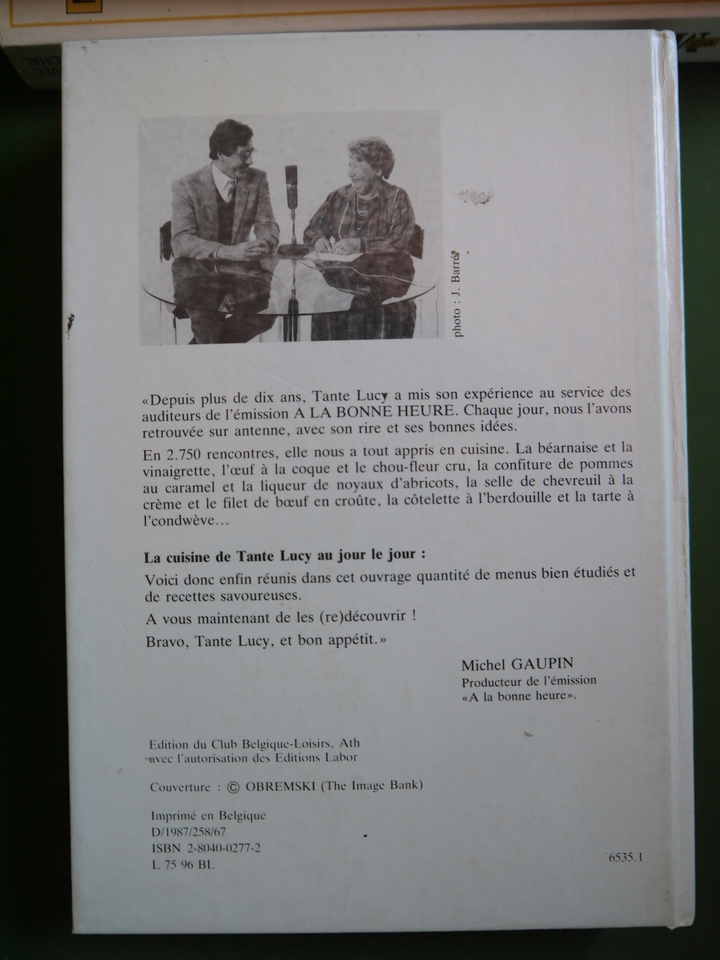 photo : J. Barré

«Depuis plus de dix ans, Tante Lucy a mis son expérience au service des auditeurs de l'émission A LA BONNE HEURE. Chaque jour, nous l'avons retrouvée sur antenne, avec son rire et ses bonnes idées.

En 2.750 rencontres, elle nous a tout appris en cuisine. La béarnaise et la vinaigrette, l'œuf à la coque et le chou-fleur cru, la confiture de pommes au caramel et la liqueur de noyaux d'abricots, la selle de chevreuil à la crème et le filet de bœuf en croûte, la côtelette à l'berdouille et la tarte à l'condwève...

La cuisine de Tante Lucy au jour le jour :

Voici donc enfin réunis dans cet ouvrage quantité de menus bien étudiés et de recettes savoureuses.

A vous maintenant de les (re)découvrir !

Bravo, Tante Lucy, et bon appétit.»

Michel GAUPIN
Producteur de l'émission
«A la bonne heure».

Edition du Club Belgique-Loisirs, Ath
avec l'autorisation des Editions Labor

Couverture : © OBREMSKI (The Image Bank)

Imprimé en Belgique
D/1987/258/67
ISBN 2-8040-0277-2
L 75 96 BL

6535.1